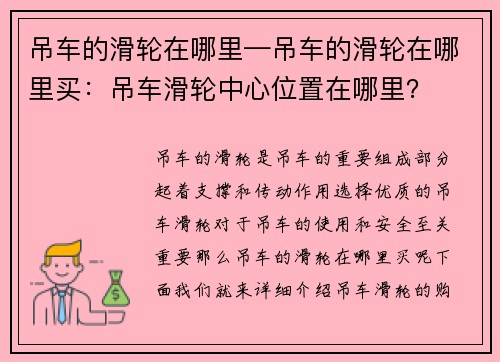 吊车的滑轮在哪里—吊车的滑轮在哪里买：吊车滑轮中心位置在哪里？

吊车的滑轮是吊车的重要组成部分起着支撑和传动作用选择优质的吊车滑轮对于吊车的使用和安全至关重要那么吊车的滑轮在哪里买呢下面我们就来详细介绍吊车滑轮的购

$